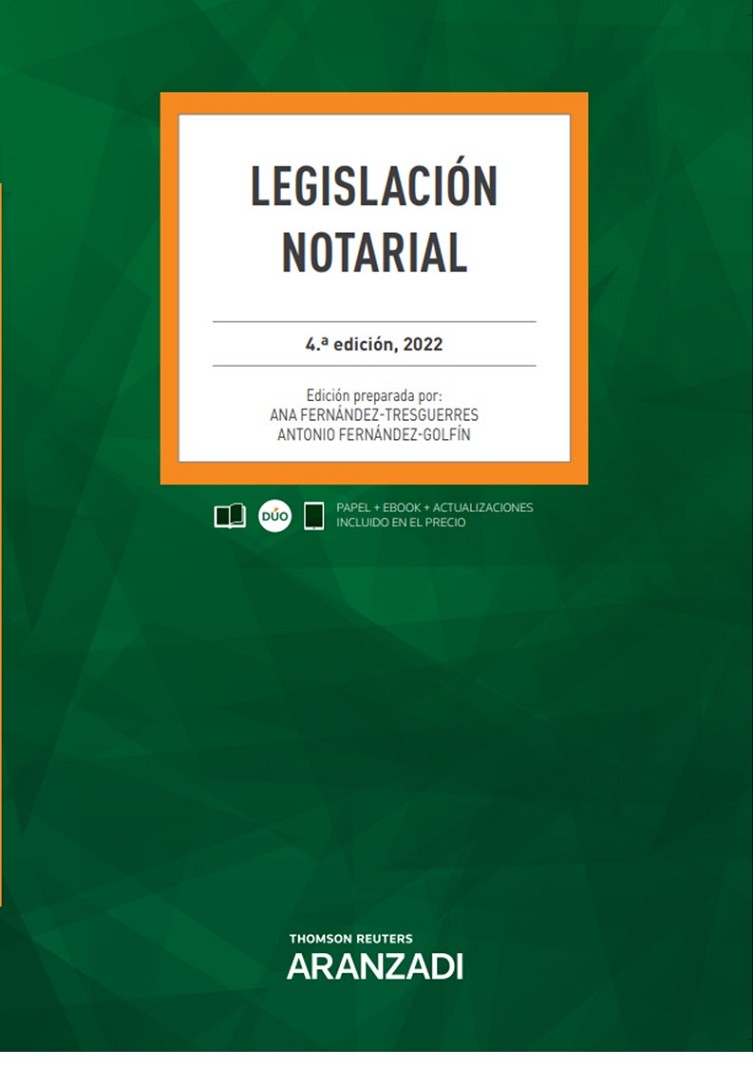 LEGISLACIÓN NOTARIAL

4.ª edición, 2022

Edición preparada por:
ANA FERNÁNDEZ-TRESGUERRES
ANTONIO FERNÁNDEZ-GOLFÍN

DÚO

PAPEL + EBOOK + ACTUALIZACIONES
INCLUIDO EN EL PRECIO

THOMSON REUTERS
ARANZADI